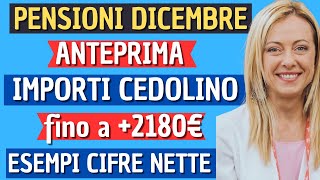 PENSIONI DICEMBRE
ANTEPRIMA
IMPORTI CEDOLINO
fino a +2180€
ESEMPI CIFRE NETTE